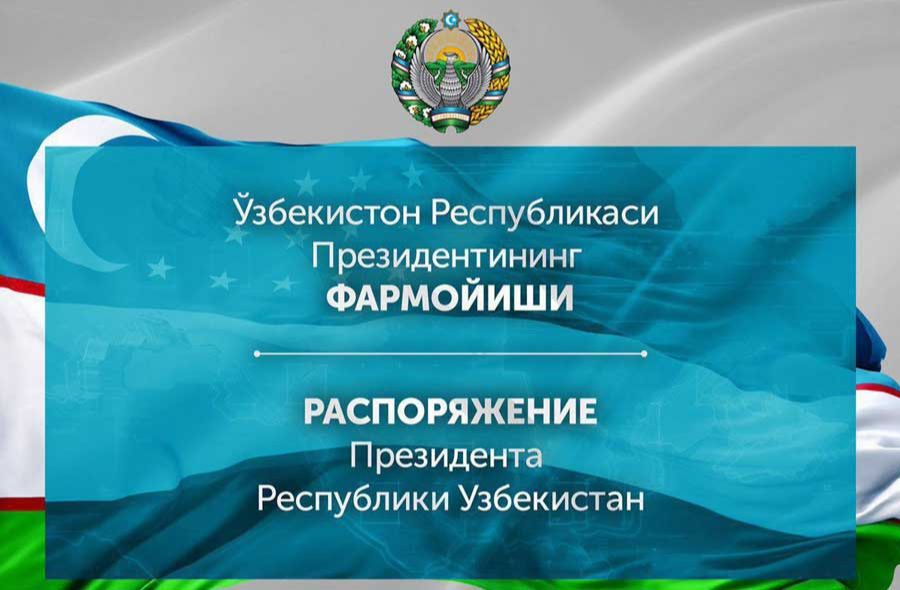 Ўзбекистон Республикаси
Президентининг
ФАРМОЙИШИ

РАСПОРЯЖЕНИЕ
Президента
Республики Узбекистан